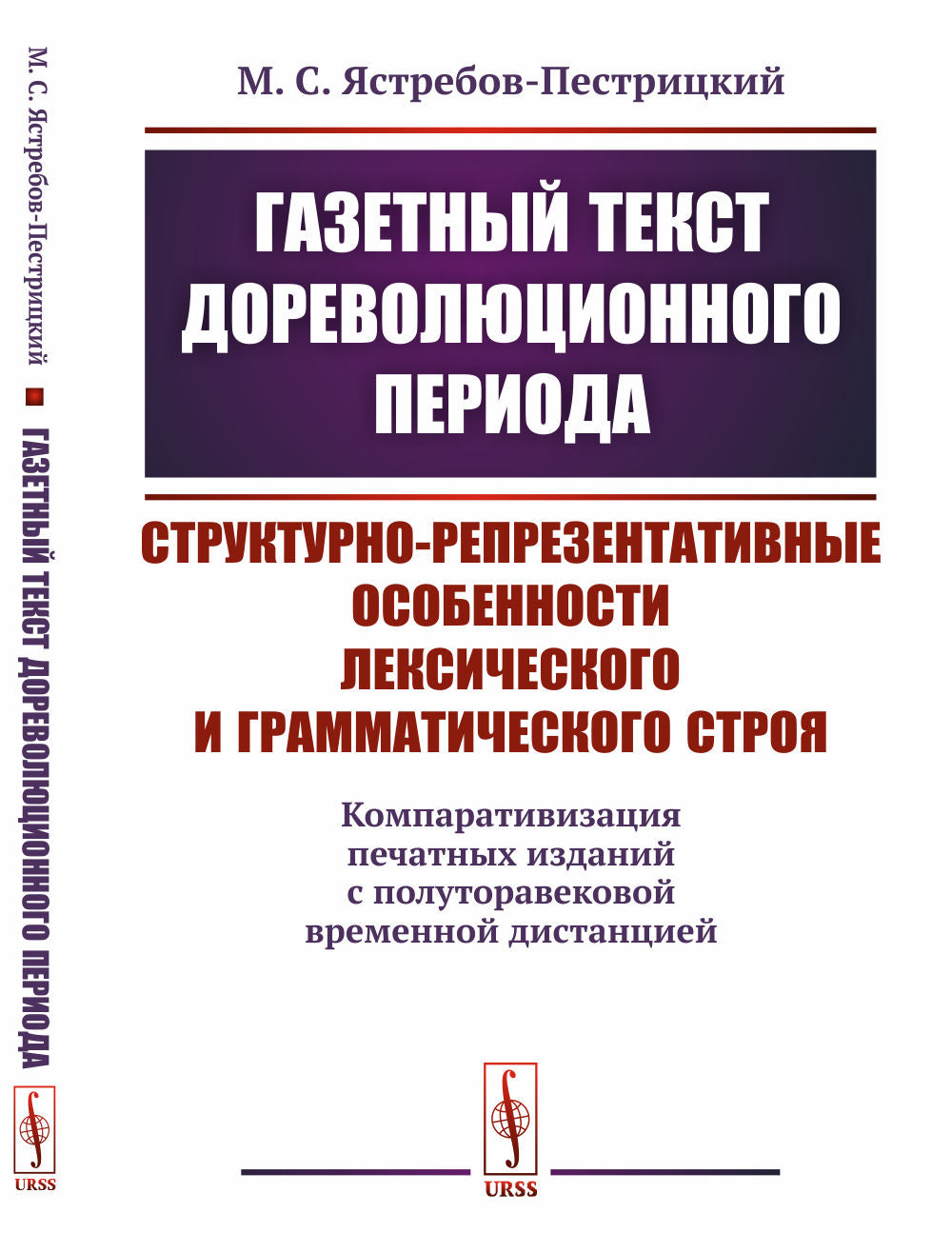 М. С. Ястребов-Пестрицкий

ГАЗЕТНЫЙ ТЕКСТ ДОРЕВОЛЮЦИОННОГО ПЕРИОДА

СТРУКТУРНО-РЕПРЕЗЕНТАТИВНЫЕ ОСОБЕННОСТИ ЛЕКСИЧЕСКОГО И ГРАММАТИЧЕСКОГО СТРОЯ

Компаративизация печатных изданий с полуторавековой временной дистанцией

URSS

М. С. Ястребов-Пестрицкий

ГАЗЕТНЫЙ ТЕКСТ ДОРЕВОЛЮЦИОННОГО ПЕРИОДА

URSS